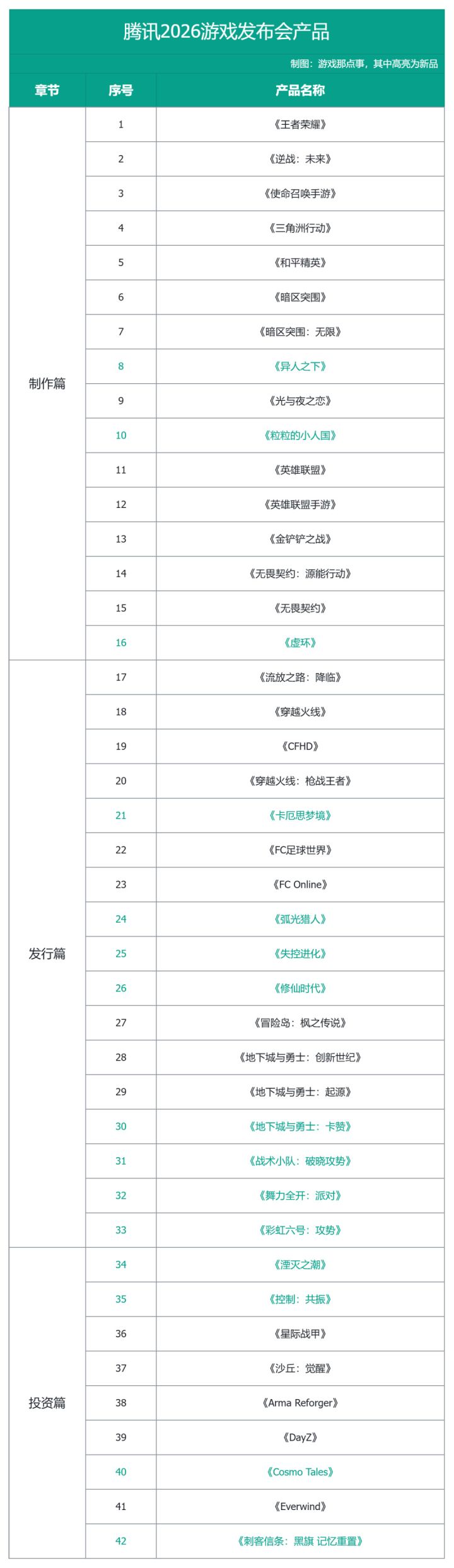 腾讯2026游戏发布会产品

制图：游戏那点事，其中高亮为新品

| 章节 | 序号 | 产品名称 |
|---|---|---|
| 制作篇 | 1 | 《王者荣耀》 |
| | 2 | 《逆战：未来》 |
| | 3 | 《使命召唤手游》 |
| | 4 | 《三角洲行动》 |
| | 5 | 《和平精英》 |
| | 6 | 《暗区突围》 |
| | 7 | 《暗区突围：无限》 |
| | 8 | 《异人之下》 |
| | 9 | 《光与夜之恋》 |
| | 10 | 《粒粒的小人国》 |
| | 11 | 《英雄联盟》 |
| | 12 | 《英雄联盟手游》 |
| | 13 | 《金铲铲之战》 |
| | 14 | 《无畏契约：源能行动》 |
| | 15 | 《无畏契约》 |
| | 16 | 《虚环》 |
| 发行篇 | 17 | 《流放之路：降临》 |
| | 18 | 《穿越火线》 |
| | 19 | 《CFHD》 |
| | 20 | 《穿越火线：枪战王者》 |
| | 21 | 《卡厄思梦境》 |
| | 22 | 《FC足球世界》 |
| | 23 | 《FC Online》 |
| | 24 | 《弧光猎人》 |
| | 25 | 《失控进化》 |
| | 26 | 《修仙时代》 |
| | 27 | 《冒险岛：枫之传说》 |
| | 28 | 《地下城与勇士：创新世纪》 |
| | 29 | 《地下城与勇士：起源》 |
| | 30 | 《地下城与勇士：卡赞》 |
| | 31 | 《战术小队：破晓攻势》 |
| | 32 | 《舞力全开：派对》 |
| | 33 | 《彩虹六号：攻势》 |
| 投资篇 | 34 | 《湮灭之潮》 |
| | 35 | 《控制：共振》 |
| | 36 | 《星际战甲》 |
| | 37 | 《沙丘：觉醒》 |
| | 38 | 《Arma Reforger》 |
| | 39 | 《DayZ》 |
| | 40 | 《Cosmo Tales》 |
| | 41 | 《Everwind》 |
| | 42 | 《刺客信条：黑旗 记忆重置》 |